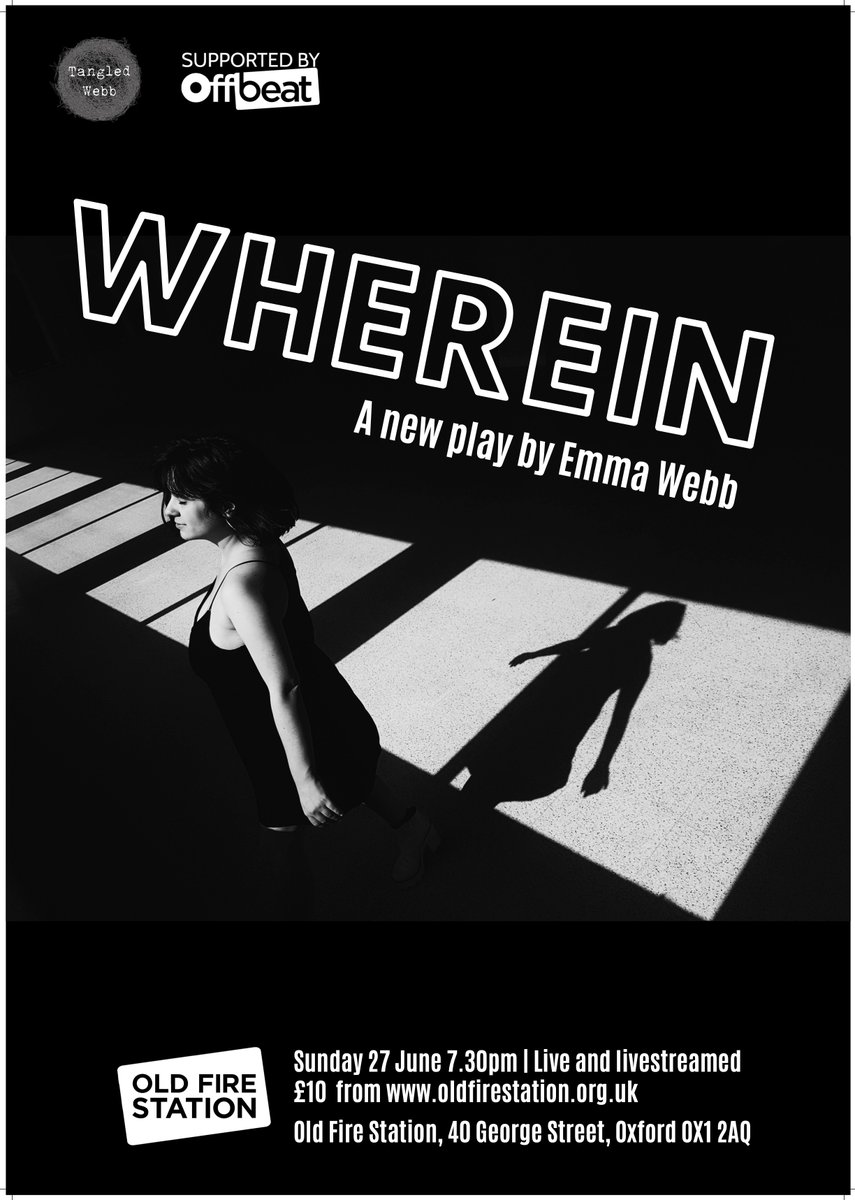 Tangled Webb

SUPPORTED BY
Offbeat

WHEREIN

A new play by Emma Webb

OLD FIRE STATION

Sunday 27 June 7.30pm | Live and livestreamed
£10 from www.oldfirestation.org.uk
Old Fire Station, 40 George Street, Oxford OX1 2AQ